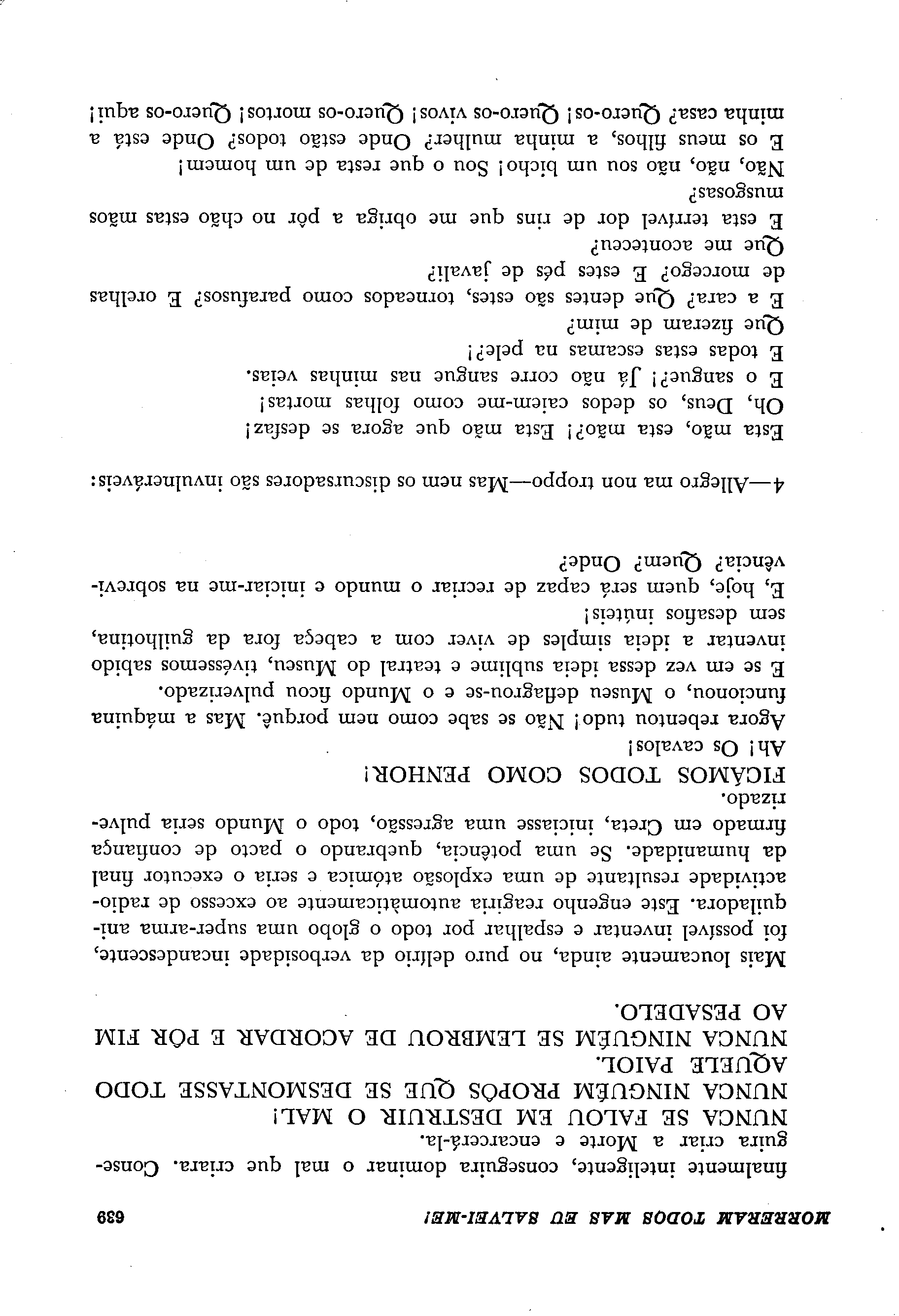 MORRERAM TODOS MAS EU SALVEI-ME! 639

finalmente inteligente, conseguira dominar o mal que criara. Conseguira criar a Morte e encarcerá-la.

NUNCA SE FALOU EM DESTRUIR O MAL!
NUNCA NINGUÉM PROPÔS QUE SE DESMONTASSE TODO AQUELE PAIOL.
NUNCA NINGUÉM SE LEMBROU DE ACORDAR E PÔR FIM AO PESADELO.

Mais loucamente ainda, no puro delírio da verbosidade incandescente, foi possível inventar e espalhar por todo o globo uma super-arma aniquiladora. Este engenho reagiria automàticamente ao excesso de radioactividade resultante de uma explosão atómica e seria o executor final da humanidade. Se uma potência, quebrando o pacto de confiança firmado em Creta, iniciasse uma agressão, todo o Mundo seria pulverizado.

FICÁMOS TODOS COMO PENHOR!

Ah! Os cavalos!

Agora rebentou tudo! Não se sabe como nem porquê. Mas a máquina funcionou, o Museu deflagrou-se e o Mundo ficou pulverizado.

E se em vez dessa ideia sublime e teatral do Museu, tivéssemos sabido inventar a ideia simples de viver com a cabeça fora da guilhotina, sem desafios inúteis!

E, hoje, quem será capaz de recriar o mundo e iniciar-me na sobrevivência? Quem? Onde?

4—Allegro ma non troppo—Mas nem os discursadores são invulneráveis:

Esta mão, esta mão?! Esta mão que agora se desfaz!
Oh, Deus, os dedos caiem-me como folhas mortas!
E o sangue?! Já não corre sangue nas minhas veias.
E todas estas escamas na pele?!
Que fizeram de mim?
E a cara? Que dentes são estes, torneados como parafusos? E orelhas de morcego? E estes pés de javali?
Que me aconteceu?
E esta terrível dor de rins que me obriga a pôr no chão estas mãos musgosas?
Não, não, não sou um bicho! Sou o que resta de um homem!
E os meus filhos, a minha mulher? Onde estão todos? Onde está a minha casa? Quero-os! Quero-os vivos! Quero-os mortos! Quero-os aqui!